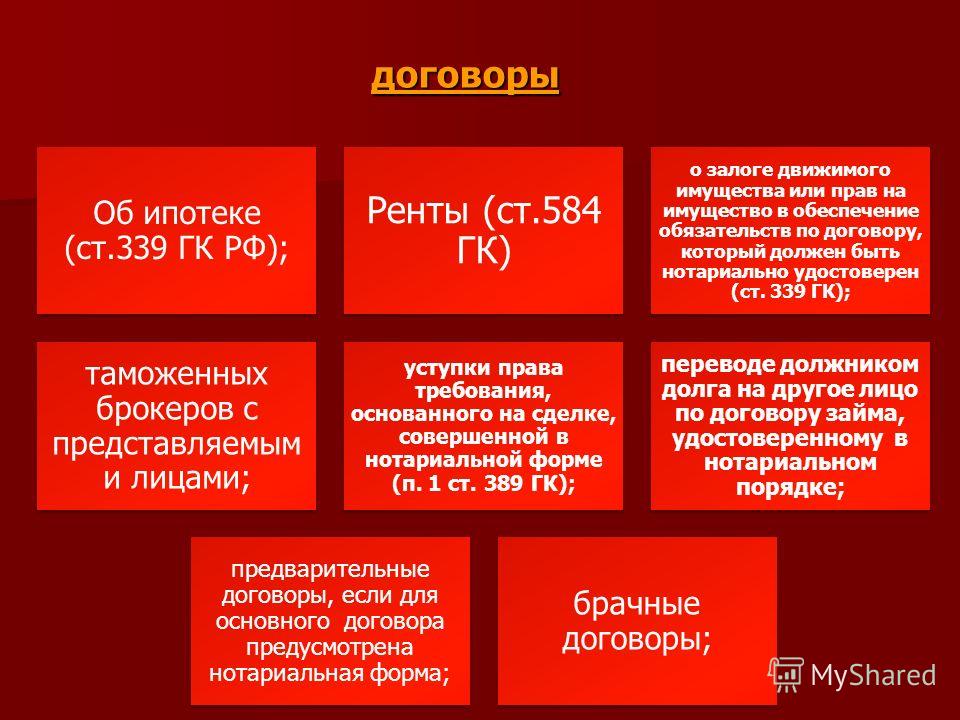 договоры

Об ипотеке (ст.339 ГК РФ);

Ренты (ст.584 ГК)

о залоге движимого имущества или прав на имущество в обеспечение обязательств по договору, который должен быть нотариально удостоверен (ст. 339 ГК);

таможенных брокеров с представляемым и лицами;

уступки права требования, основанного на сделке, совершенной в нотариальной форме (п. 1 ст. 389 ГК);

переводе должником долга на другое лицо по договору займа, удостоверенному в нотариальном порядке;

предварительные договоры, если для основного договора предусмотрена нотариальная форма;

брачные договоры;

MyShared